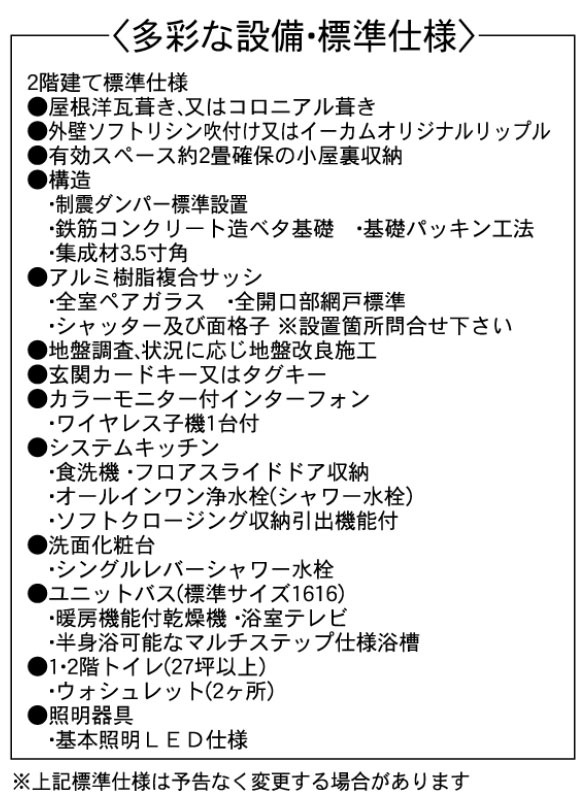 〈多彩な設備・標準仕様〉

2階建て標準仕様
●屋根洋瓦葺き、又はコロニアル葺き
●外壁ソフトリシン吹付け又はイーカムオリジナルリップル
●有効スペース約2畳確保の小屋裏収納
●構造
・制震ダンパー標準設置
・鉄筋コンクリート造ベタ基礎　・基礎パッキン工法
・集成材3.5寸角
●アルミ樹脂複合サッシ
・全室ペアガラス　・全開口部網戸標準
・シャッター及び面格子 ※設置箇所問合せ下さい
●地盤調査、状況に応じ地盤改良施工
●玄関カードキー又はタグキー
●カラーモニター付インターフォン
・ワイヤレス子機1台付
●システムキッチン
・食洗機 ・フロアスライドドア収納
・オールインワン浄水栓(シャワー水栓)
・ソフトクロージング収納引出機能付
●洗面化粧台
・シングルレバーシャワー水栓
●ユニットバス(標準サイズ1616)
・暖房機能付乾燥機 ・浴室テレビ
・半身浴可能なマルチステップ仕様浴槽
●1・2階トイレ(27坪以上)
・ウォシュレット(2ヶ所)
●照明器具
・基本照明ＬＥＤ仕様

※上記標準仕様は予告なく変更する場合があります